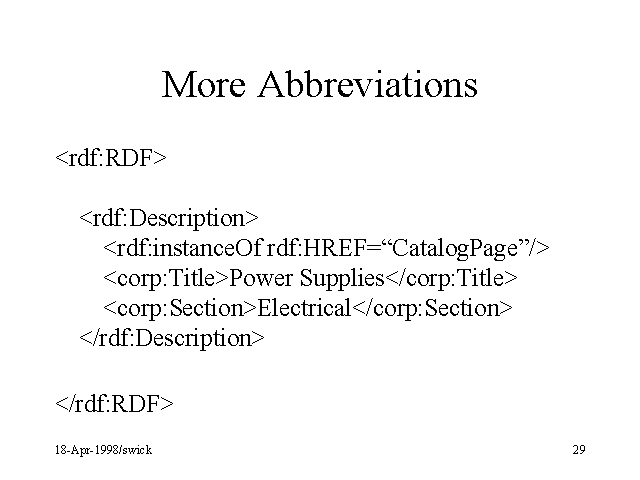 More Abbreviations

<rdf:RDF>

<rdf:Description>
<rdf:instanceOf rdf:HREF="CatalogPage"/>
<corp:Title>Power Supplies</corp:Title>
<corp:Section>Electrical</corp:Section>
</rdf:Description>

</rdf:RDF>

18-Apr-1998/swick

29